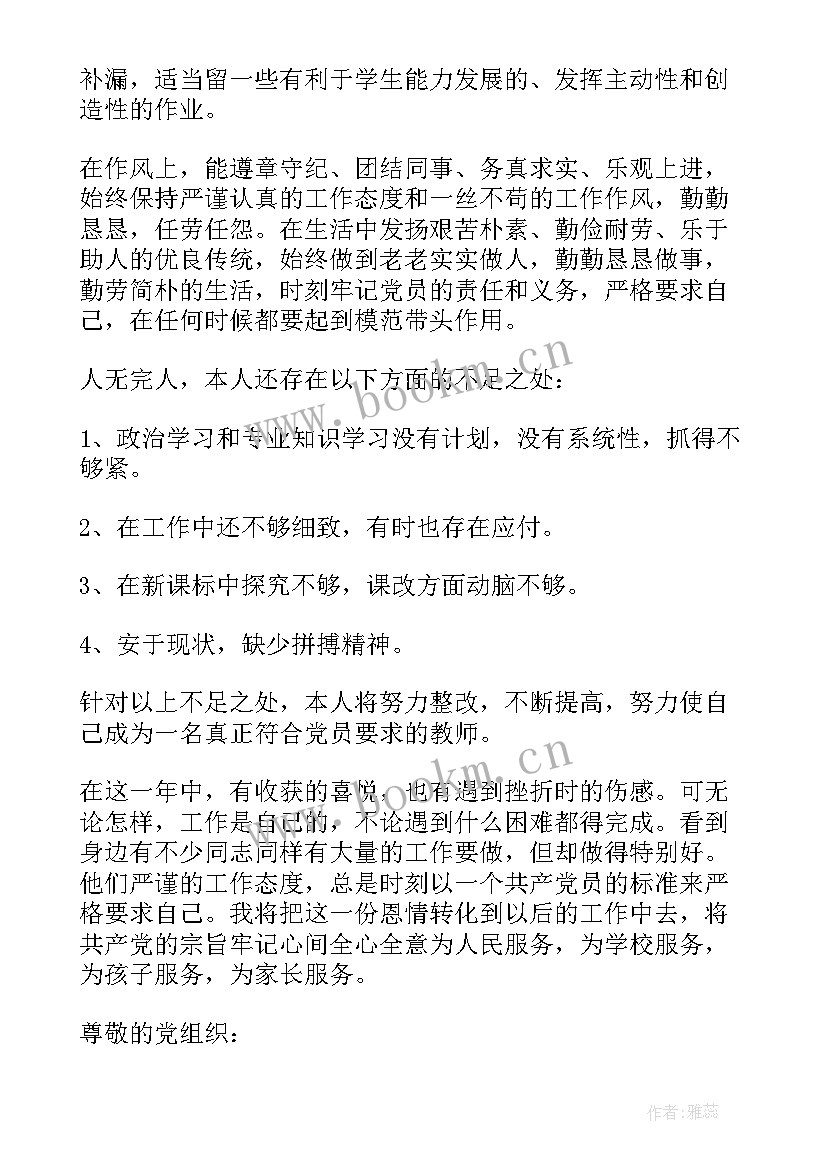 补漏，适当留一些有利于学生能力发展的、发挥主动性和创造性的作业。

在作风上，能遵章守纪、团结同事、务真求实、乐观上进，始终保持严谨认真的工作态度和一丝不苟的工作作风，勤勤恳恳，任劳任怨。在生活中发扬艰苦朴素、勤俭耐劳、乐于助人的优良传统，始终做到老老实实做人，勤勤恳恳做事，勤劳简朴的生活，时刻牢记党员的责任和义务，严格要求自己，在任何时候都要起到模范带头作用。

人无完人，本人还存在以下方面的不足之处：

1、政治学习和专业知识学习没有计划，没有系统性，抓得不够紧。

2、在工作中还不够细致，有时也存在应付。

3、在新课标中探究不够，课改方面动脑不够。

4、安于现状，缺少拼搏精神。

针对以上不足之处，本人将努力整改，不断提高，努力使自己成为一名真正符合党员要求的教师。

在这一年中，有收获的喜悦，也有遇到挫折时的伤感。可无论怎样，工作是自己的，不论遇到什么困难都得完成。看到身边有不少同志同样有大量的工作要做，但却做得特别好。他们严谨的工作态度，总是时刻以一个共产党员的标准来严格要求自己。我将把这一份恩情转化到以后的工作中去，将共产党的宗旨牢记心间全心全意为人民服务，为学校服务，为孩子服务，为家长服务。

尊敬的党组织：

www.bookm.cn

www.bookm.cn

作者：雅蕊